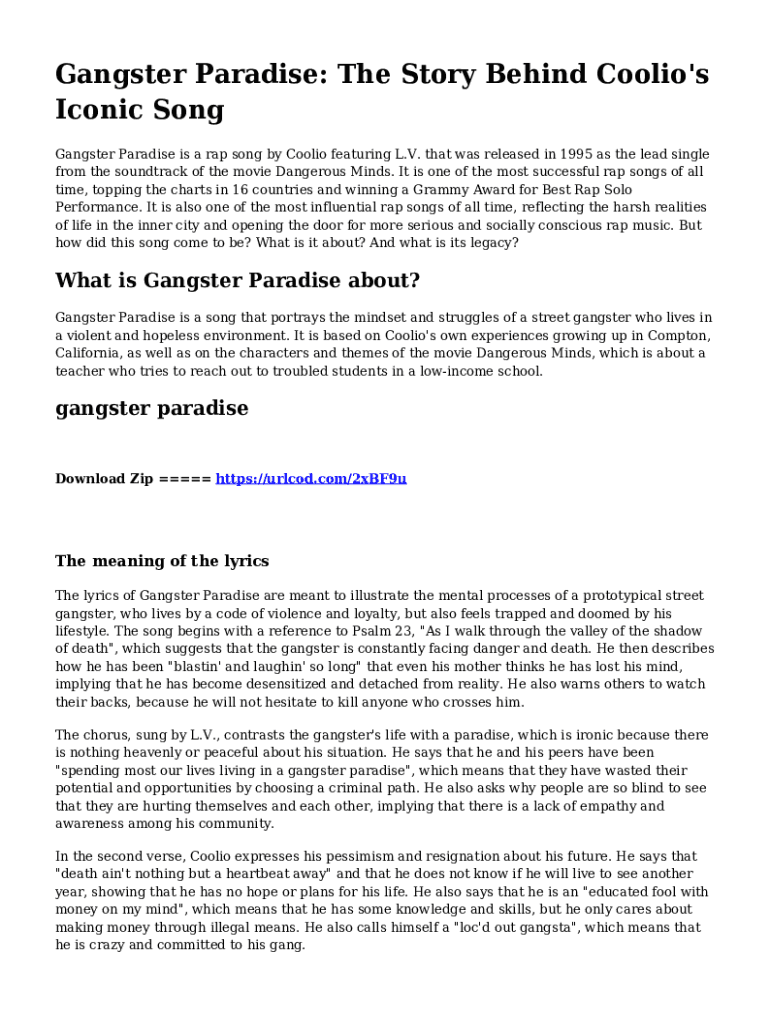 Gangster Paradise: The Story Behind Coolio's Iconic Song

Gangster Paradise is a rap song by Coolio featuring L.V. that was released in 1995 as the lead single from the soundtrack of the movie Dangerous Minds. It is one of the most successful rap songs of all time, topping the charts in 16 countries and winning a Grammy Award for Best Rap Solo Performance. It is also one of the most influential rap songs of all time, reflecting the harsh realities of life in the inner city and opening the door for more serious and socially conscious rap music. But how did this song come to be? What is it about? And what is its legacy?

What is Gangster Paradise about?

Gangster Paradise is a song that portrays the mindset and struggles of a street gangster who lives in a violent and hopeless environment. It is based on Coolio's own experiences growing up in Compton, California, as well as on the characters and themes of the movie Dangerous Minds, which is about a teacher who tries to reach out to troubled students in a low-income school.

gangster paradise

Download Zip ===== https://urlcod.com/2xBF9u

The meaning of the lyrics

The lyrics of Gangster Paradise are meant to illustrate the mental processes of a prototypical street gangster, who lives by a code of violence and loyalty, but also feels trapped and doomed by his lifestyle. The song begins with a reference to Psalm 23, "As I walk through the valley of the shadow of death", which suggests that the gangster is constantly facing danger and death. He then describes how he has been "blastin' and laughin' so long" that even his mother thinks he has lost his mind, implying that he has become desensitized and detached from reality. He also warns others to watch their backs, because he will not hesitate to kill anyone who crosses him.

The chorus, sung by L.V., contrasts the gangster's life with a paradise, which is ironic because there is nothing heavenly or peaceful about his situation. He says that he and his peers have been "spending most our lives living in a gangster paradise", which means that they have wasted their potential and opportunities by choosing a criminal path. He also asks why people are so blind to see that they are hurting themselves and each other, implying that there is a lack of empathy and awareness among his community.

In the second verse, Coolio expresses his pessimism and resignation about his future. He says that "death ain't nothing but a heartbeat away" and that he does not know if he will live to see another year, showing that he has no hope or plans for his life. He also says that he is an "educated fool with money on my mind", which means that he has some knowledge and skills, but he only cares about making money through illegal means. He also calls himself a "loc'd out gangsta", which means that he is crazy and committed to his gang.